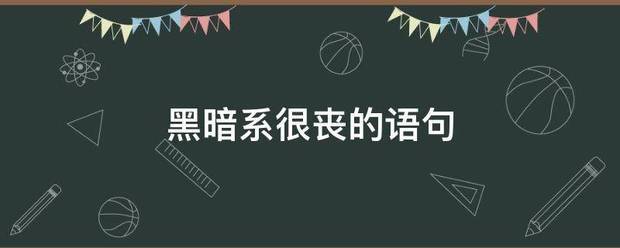 黑暗系很丧的语句